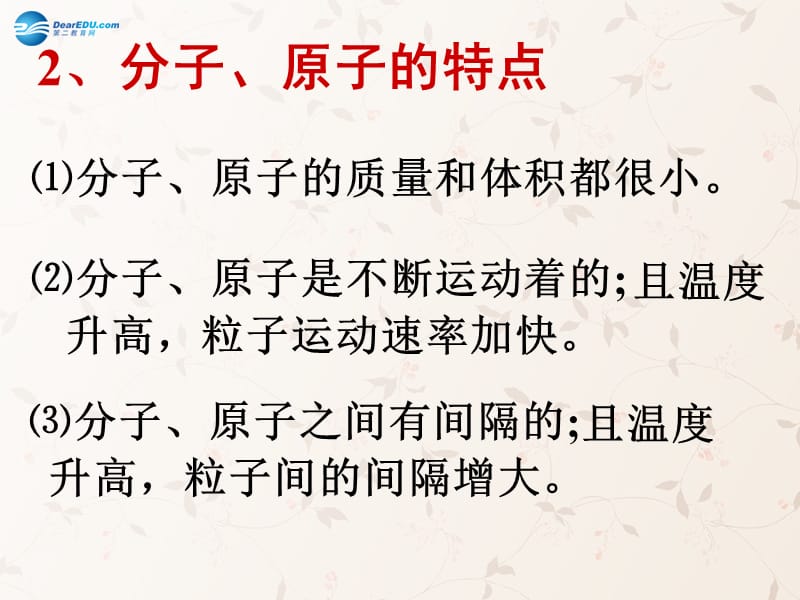 DearEDU.com
第二教育网

2、分子、原子的特点

⑴分子、原子的质量和体积都很小。

⑵分子、原子是不断运动着的;且温度升高，粒子运动速率加快。

⑶分子、原子之间有间隔的;且温度升高，粒子间的间隔增大。